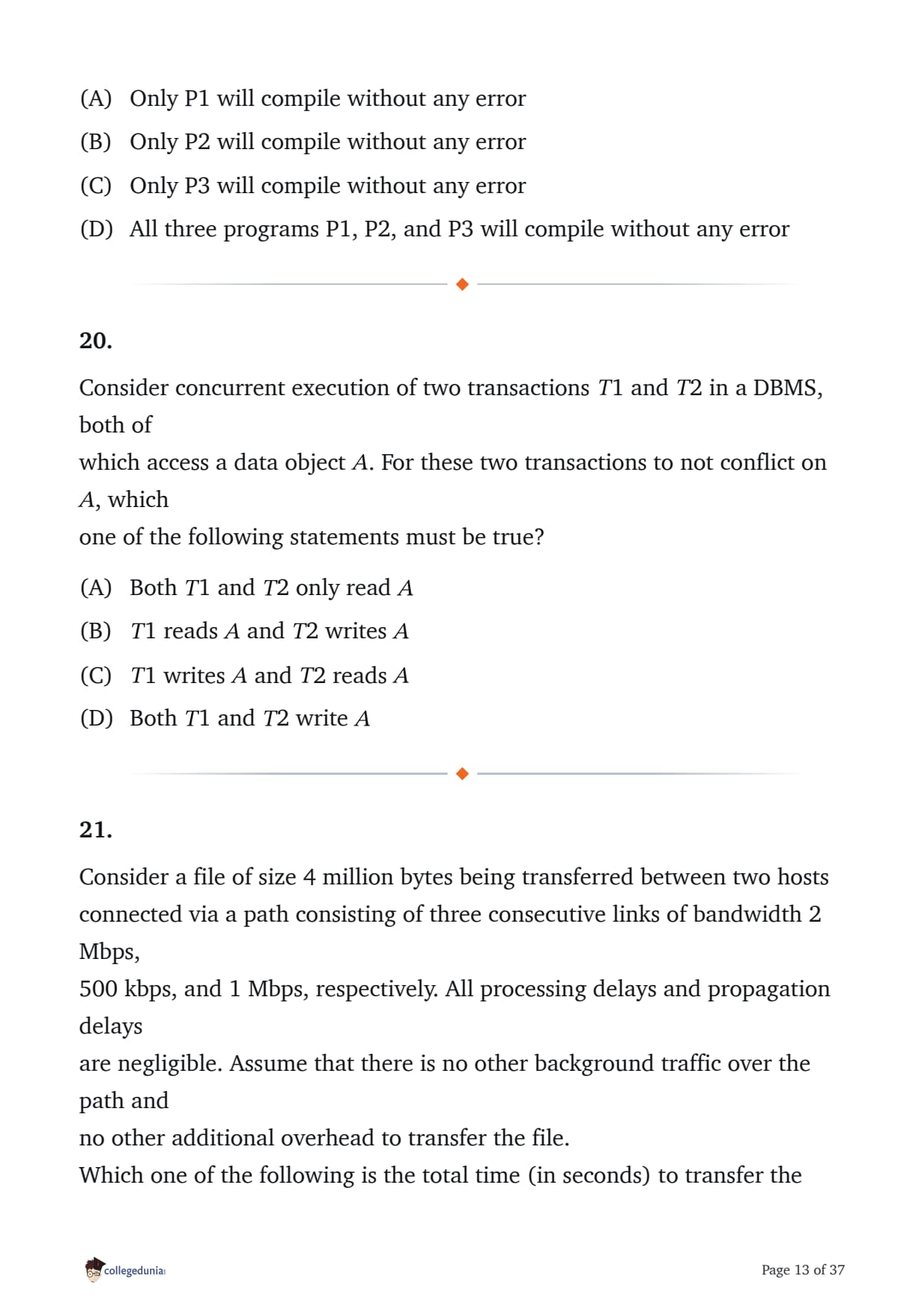 (A) Only P1 will compile without any error
(B) Only P2 will compile without any error
(C) Only P3 will compile without any error
(D) All three programs P1, P2, and P3 will compile without any error

20.

Consider concurrent execution of two transactions $T1$ and $T2$ in a DBMS, both of
which access a data object $A$. For these two transactions to not conflict on $A$, which
one of the following statements must be true?

(A) Both $T1$ and $T2$ only read $A$
(B) $T1$ reads $A$ and $T2$ writes $A$
(C) $T1$ writes $A$ and $T2$ reads $A$
(D) Both $T1$ and $T2$ write $A$

21.

Consider a file of size 4 million bytes being transferred between two hosts connected via a path consisting of three consecutive links of bandwidth 2 Mbps,
500 kbps, and 1 Mbps, respectively. All processing delays and propagation delays
are negligible. Assume that there is no other background traffic over the path and
no other additional overhead to transfer the file.
Which one of the following is the total time (in seconds) to transfer the

collegedunia

Page 13 of 37